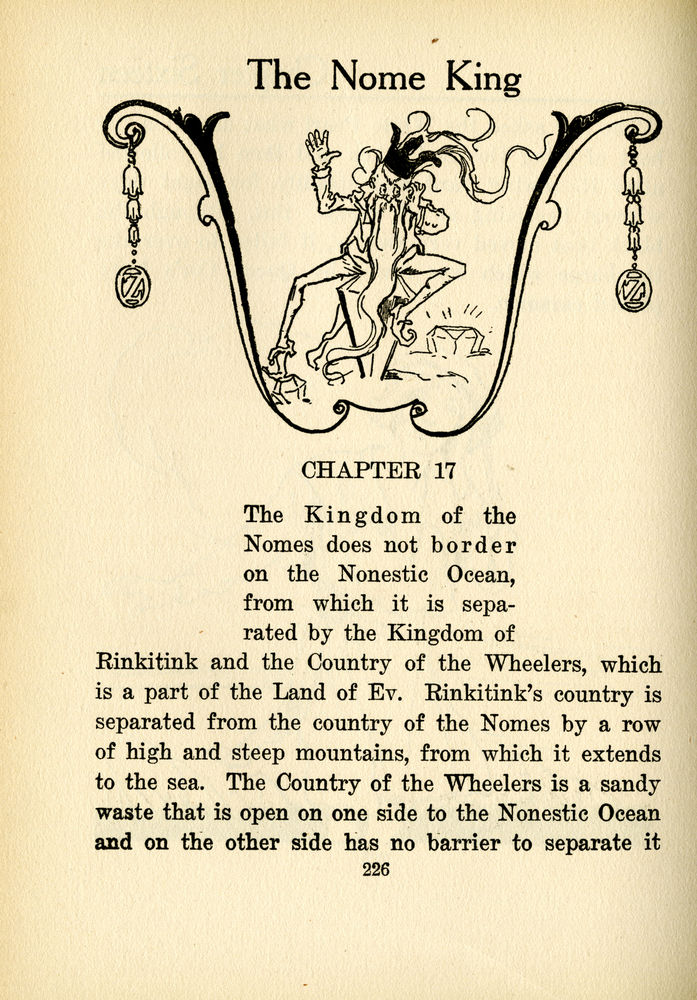 The Nome King

CHAPTER 17

The Kingdom of the Nomes does not border on the Nonestic Ocean, from which it is separated by the Kingdom of Rinkitink and the Country of the Wheelers, which is a part of the Land of Ev. Rinkitink's country is separated from the country of the Nomes by a row of high and steep mountains, from which it extends to the sea. The Country of the Wheelers is a sandy waste that is open on one side to the Nonestic Ocean and on the other side has no barrier to separate it

226